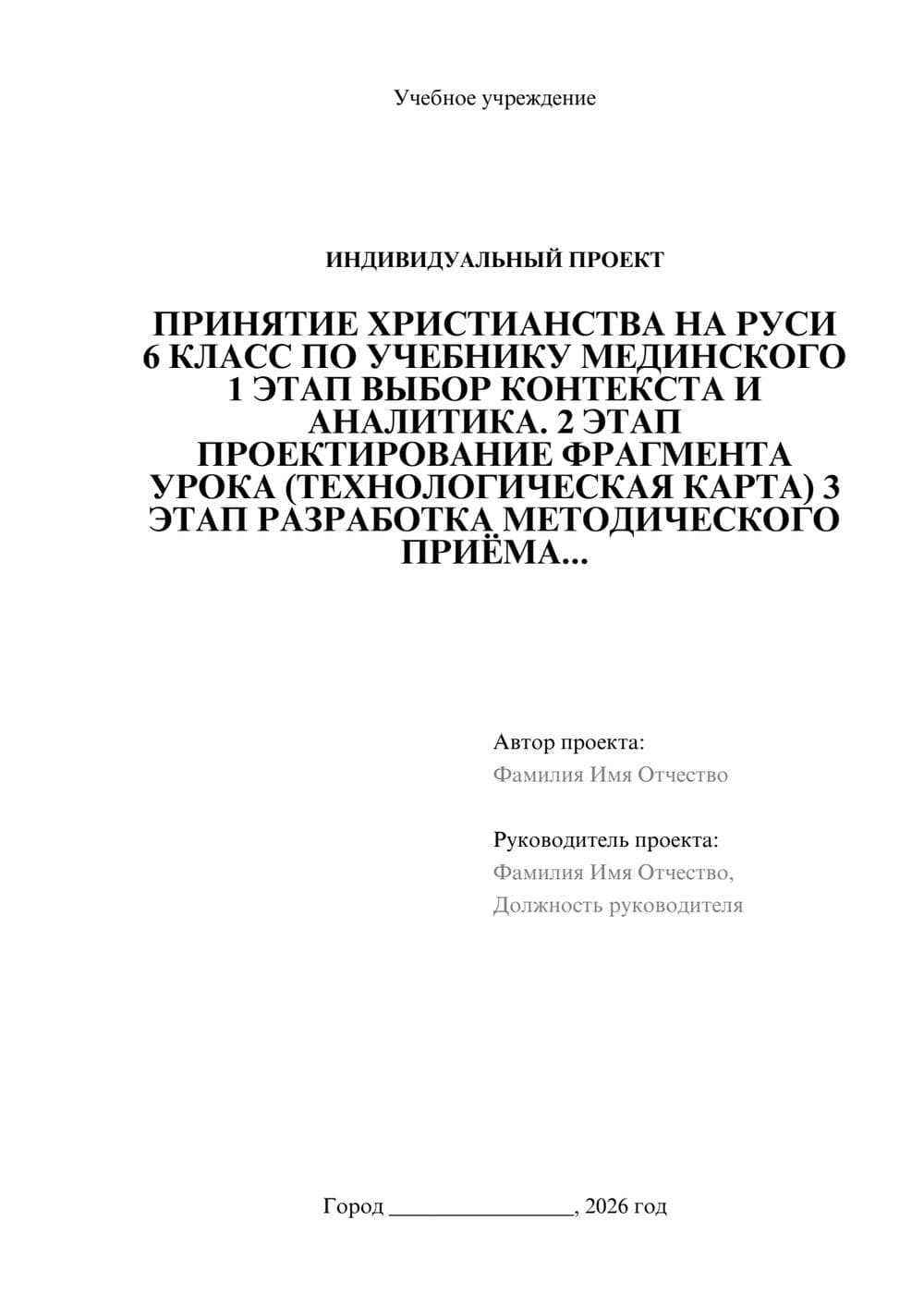 Учебное учреждение

ИНДИВИДУАЛЬНЫЙ ПРОЕКТ

ПРИНЯТИЕ ХРИСТИАНСТВА НА РУСИ 6 КЛАСС ПО УЧЕБНИКУ МЕДИНСКОГО 1 ЭТАП ВЫБОР КОНТЕКСТА И АНАЛИТИКА. 2 ЭТАП ПРОЕКТИРОВАНИЕ ФРАГМЕНТА УРОКА (ТЕХНОЛОГИЧЕСКАЯ КАРТА) 3 ЭТАП РАЗРАБОТКА МЕТОДИЧЕСКОГО ПРИЁМА...

Автор проекта:
Фамилия Имя Отчество

Руководитель проекта:
Фамилия Имя Отчество,
Должность руководителя

Город ________________, 2026 год